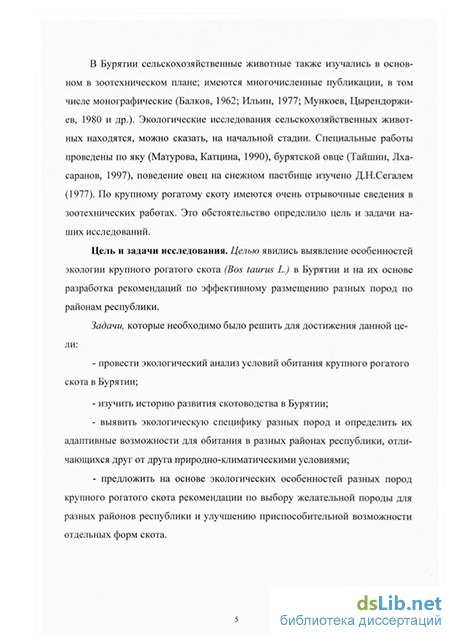 В Бурятии сельскохозяйственные животные также изучались в основном в зоотехническом плане; имеются многочисленные публикации, в том числе монографические (Балков, 1962; Ильин, 1977; Мункоев, Цырендоржиев, 1980 и др.). Экологические исследования сельскохозяйственных животных находятся, можно сказать, на начальной стадии. Специальные работы проведены по яку (Матурова, Катцина, 1990), бурятской овце (Тайшин, Лхасаранов, 1997), поведение овец на снежном пастбище изучено Д.Н.Сегалем (1977). По крупному рогатому скоту имеются очень отрывочные сведения в зоотехнических работах. Это обстоятельство определило цель и задачи наших исследований.

Цель и задачи исследования. Целью явились выявление особенностей экологии крупного рогатого скота (Bos taurus L.) в Бурятии и на их основе разработка рекомендаций по эффективному размещению разных пород по районам республики.

Задачи, которые необходимо было решить для достижения данной цели:

- провести экологический анализ условий обитания крупного рогатого скота в Бурятии;

- изучить историю развития скотоводства в Бурятии;

- выявить экологическую специфику разных пород и определить их адаптивные возможности для обитания в разных районах республики, отличающихся друг от друга природно-климатическими условиями;

- предложить на основе экологических особенностей разных пород крупного рогатого скота рекомендации по выбору желательной породы для разных районов республики и улучшению приспособительной возможности отдельных форм скота.

5

dsLib.net
библиотека диссертаций